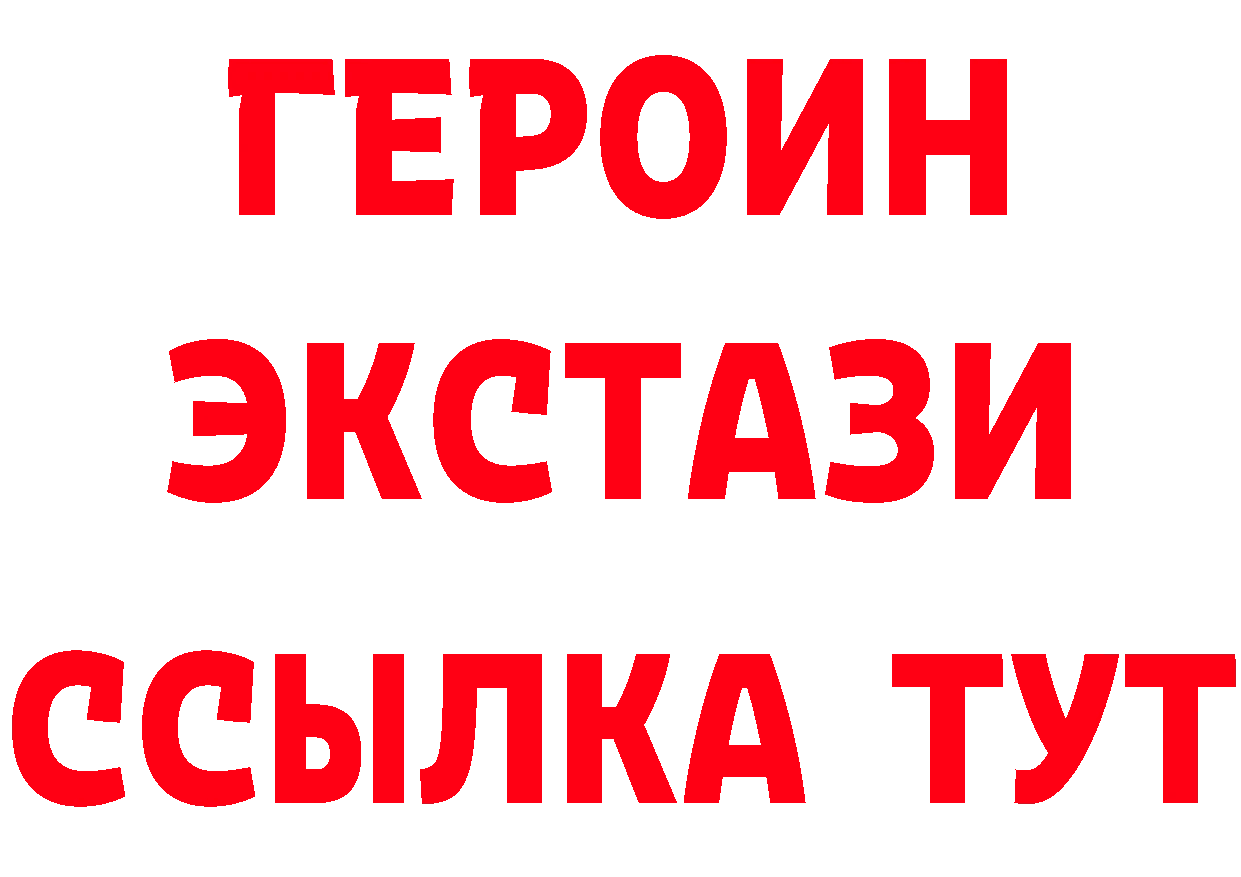 ГЕРОИН ЭКСТАЗИ ССЫЛКА ТУТ